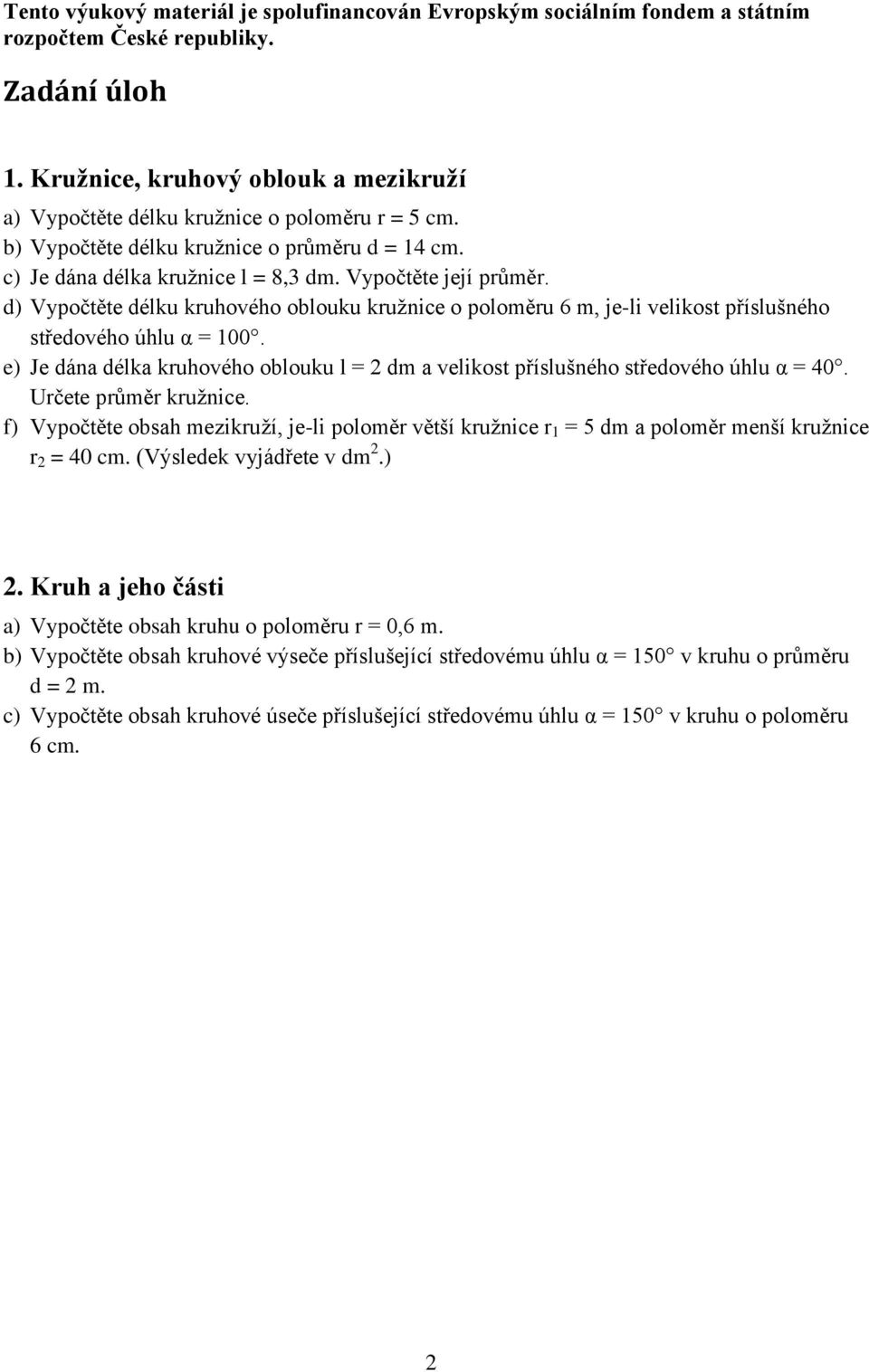 Tento výukový materiál je spolufinancován Evropským sociálním fondem a státním rozpočtem České republiky.

Zadání úloh

1. Kružnice, kruhový oblouk a mezikruží

a) Vypočtěte délku kružnice o poloměru r = 5 cm.
b) Vypočtěte délku kružnice o průměru d = 14 cm.
c) Je dána délka kružnice l = 8,3 dm. Vypočtěte její průměr.
d) Vypočtěte délku kruhového oblouku kružnice o poloměru 6 m, je-li velikost příslušného středového úhlu α = 100°.
e) Je dána délka kruhového oblouku l = 2 dm a velikost příslušného středového úhlu α = 40°. Určete průměr kružnice.
f) Vypočtěte obsah mezikruží, je-li poloměr větší kružnice $r_1$ = 5 dm a poloměr menší kružnice $r_2$ = 40 cm. (Výsledek vyjádřete v $dm^2$.)

2. Kruh a jeho části

a) Vypočtěte obsah kruhu o poloměru r = 0,6 m.
b) Vypočtěte obsah kruhové výseče příslušející středovému úhlu α = 150° v kruhu o průměru d = 2 m.
c) Vypočtěte obsah kruhové úseče příslušející středovému úhlu α = 150° v kruhu o poloměru 6 cm.

2